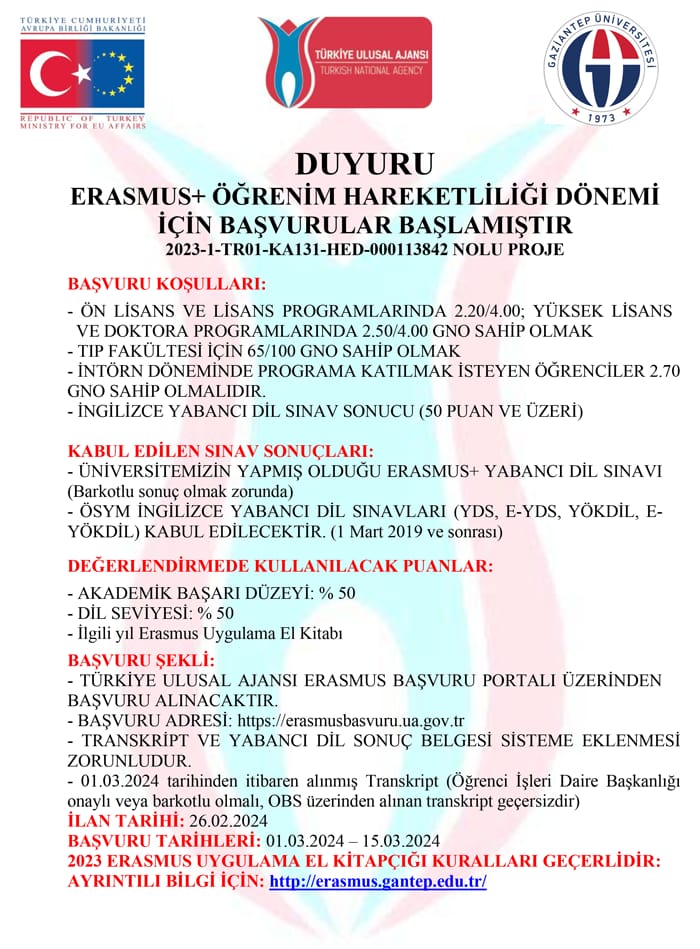 TÜRKİYE CUMHURİYETİ
AVRUPA BİRLİĞİ BAKANLIĞI

REPUBLIC OF TURKEY
MINISTRY FOR EU AFFAIRS

TÜRKİYE ULUSAL AJANSI
TURKISH NATIONAL AGENCY

GAZİANTEP ÜNİVERSİTESİ
1973

DUYURU
ERASMUS+ ÖĞRENİM HAREKETLİLİĞİ DÖNEMİ İÇİN BAŞVURULAR BAŞLAMIŞTIR
2023-1-TR01-KA131-HED-000113842 NOLU PROJE

BAŞVURU KOŞULLARI:
- ÖN LİSANS VE LİSANS PROGRAMLARINDA 2.20/4.00; YÜKSEK LİSANS VE DOKTORA PROGRAMLARINDA 2.50/4.00 GNO SAHİP OLMAK
- TIP FAKÜLTESİ İÇİN 65/100 GNO SAHİP OLMAK
- İNTÖRN DÖNEMİNDE PROGRAMA KATILMAK İSTEYEN ÖĞRENCİLER 2.70 GNO SAHİP OLMALIDIR.
- İNGİLİZCE YABANCI DİL SINAV SONUCU (50 PUAN VE ÜZERİ)

KABUL EDİLEN SINAV SONUÇLARI:
- ÜNİVERSİTEMİZİN YAPMIŞ OLDUĞU ERASMUS+ YABANCI DİL SINAVI (Barkotlu sonuç olmak zorunda)
- ÖSYM İNGİLİZCE YABANCI DİL SINAVLARI (YDS, E-YDS, YÖKDİL, E-YÖKDİL) KABUL EDİLECEKTİR. (1 Mart 2019 ve sonrası)

DEĞERLENDİRMEDE KULLANILACAK PUANLAR:
- AKADEMİK BAŞARI DÜZEYİ: % 50
- DİL SEVİYESİ: % 50
- İlgili yıl Erasmus Uygulama El Kitabı

BAŞVURU ŞEKLİ:
- TÜRKİYE ULUSAL AJANSI ERASMUS BAŞVURU PORTALI ÜZERİNDEN BAŞVURU ALINACAKTIR.
- BAŞVURU ADRESİ: https://erasmusbasvuru.ua.gov.tr
- TRANSKRİPT VE YABANCI DİL SONUÇ BELGESİ SİSTEME EKLENMESİ ZORUNLUDUR.
- 01.03.2024 tarihinden itibaren alınmış Transkript (Öğrenci İşleri Daire Başkanlığı onaylı veya barkotlu olmalı, OBS üzerinden alınan transkript geçersizdir)
İLAN TARİHİ: 26.02.2024
BAŞVURU TARİHLERİ: 01.03.2024 – 15.03.2024
2023 ERASMUS UYGULAMA EL KİTAPÇIĞI KURALLARI GEÇERLİDİR:
AYRINTILI BİLGİ İÇİN: http://erasmus.gantep.edu.tr/